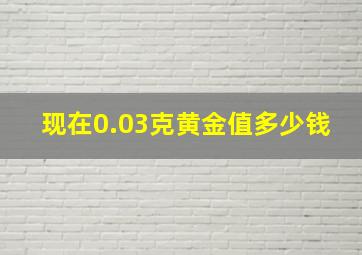 现在0.03克黄金值多少钱